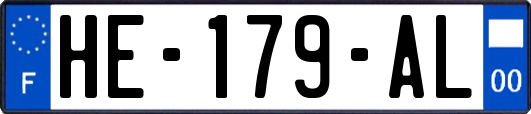 F
HE-179-AL
00